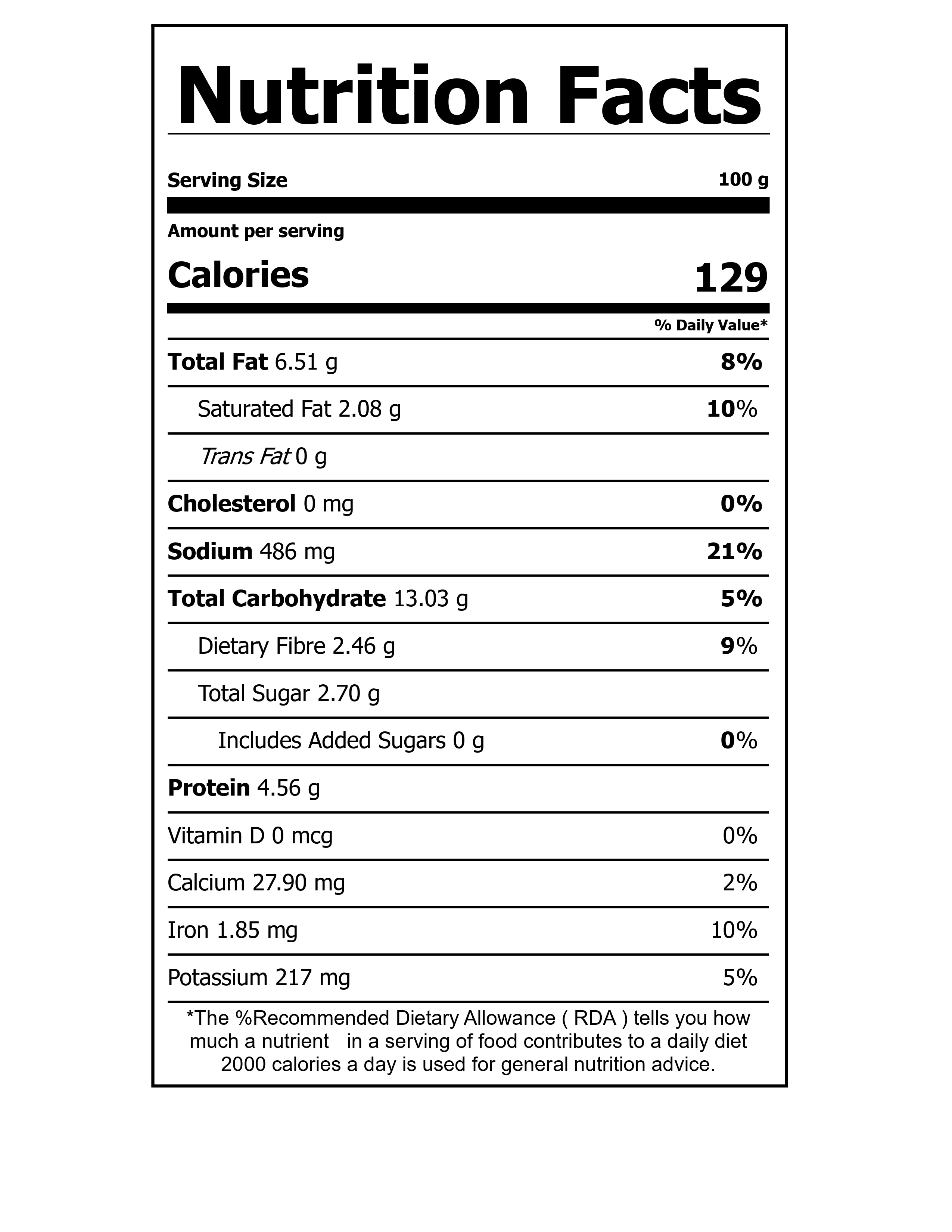 Nutrition Facts

Serving Size 100 g

Amount per serving

Calories 129

% Daily Value*

Total Fat 6.51 g 8%

Saturated Fat 2.08 g 10%

Trans Fat 0 g

Cholesterol 0 mg 0%

Sodium 486 mg 21%

Total Carbohydrate 13.03 g 5%

Dietary Fibre 2.46 g 9%

Total Sugar 2.70 g

Includes Added Sugars 0 g 0%

Protein 4.56 g

Vitamin D 0 mcg 0%

Calcium 27.90 mg 2%

Iron 1.85 mg 10%

Potassium 217 mg 5%

*The %Recommended Dietary Allowance ( RDA ) tells you how much a nutrient in a serving of food contributes to a daily diet 2000 calories a day is used for general nutrition advice.